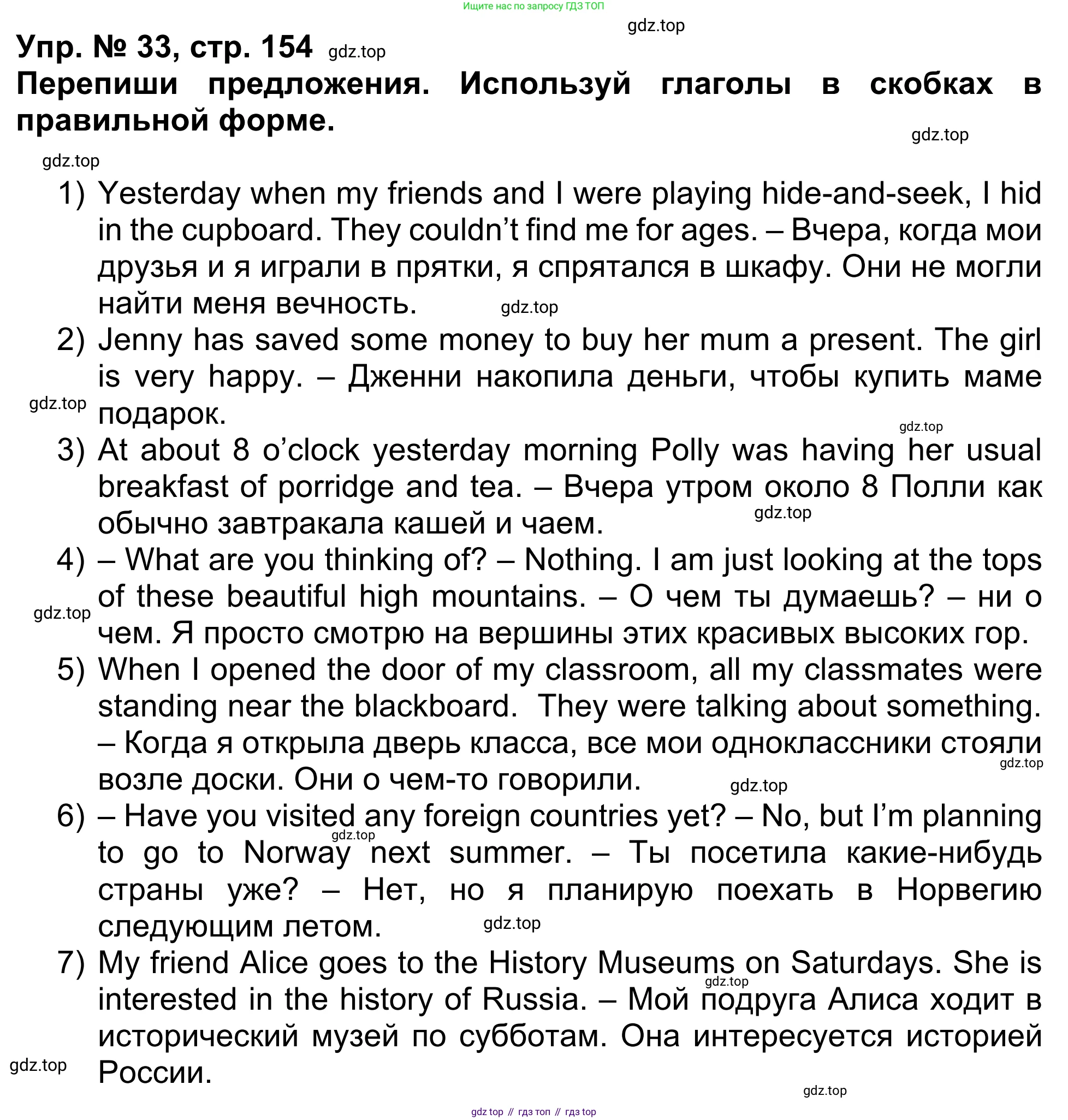 Ищите нас по запросу ГДЗ ТОП

gdz.top

Упр. № 33, стр. 154 gdz.top

Перепиши предложения. Используй глаголы в скобках в правильной форме.

gdz.top

gdz.top

1) Yesterday when my friends and I were playing hide-and-seek, I hid in the cupboard. They couldn't find me for ages. – Вчера, когда мои друзья и я играли в прятки, я спрятался в шкафу. Они не могли найти меня вечность. gdz.top

2) Jenny has saved some money to buy her mum a present. The girl is very happy. – Дженни накопила деньги, чтобы купить маме подарок.

gdz.top

gdz.top

3) At about 8 o'clock yesterday morning Polly was having her usual breakfast of porridge and tea. – Вчера утром около 8 Полли как обычно завтракала кашей и чаем. gdz.top

4) – What are you thinking of? – Nothing. I am just looking at the tops of these beautiful high mountains. – О чем ты думаешь? – ни о чем. Я просто смотрю на вершины этих красивых высоких гор.

gdz.top

5) When I opened the door of my classroom, all my classmates were standing near the blackboard. They were talking about something. – Когда я открыла дверь класса, все мои одноклассники стояли возле доски. Они о чем-то говорили.

gdz.top

gdz.top

6) – Have you visited any foreign countries yet? – No, but I'm planning to go to Norway next summer. – Ты посетила какие-нибудь страны уже? – Нет, но я планирую поехать в Норвегию следующим летом.

gdz.top

gdz.top

7) My friend Alice goes to the History Museums on Saturdays. She is interested in the history of Russia. – Мой подруга Алиса ходит в исторический музей по субботам. Она интересуется историей России.

gdz.top

gdz.top

gdz.top

gdz top // гдз топ // гдз top